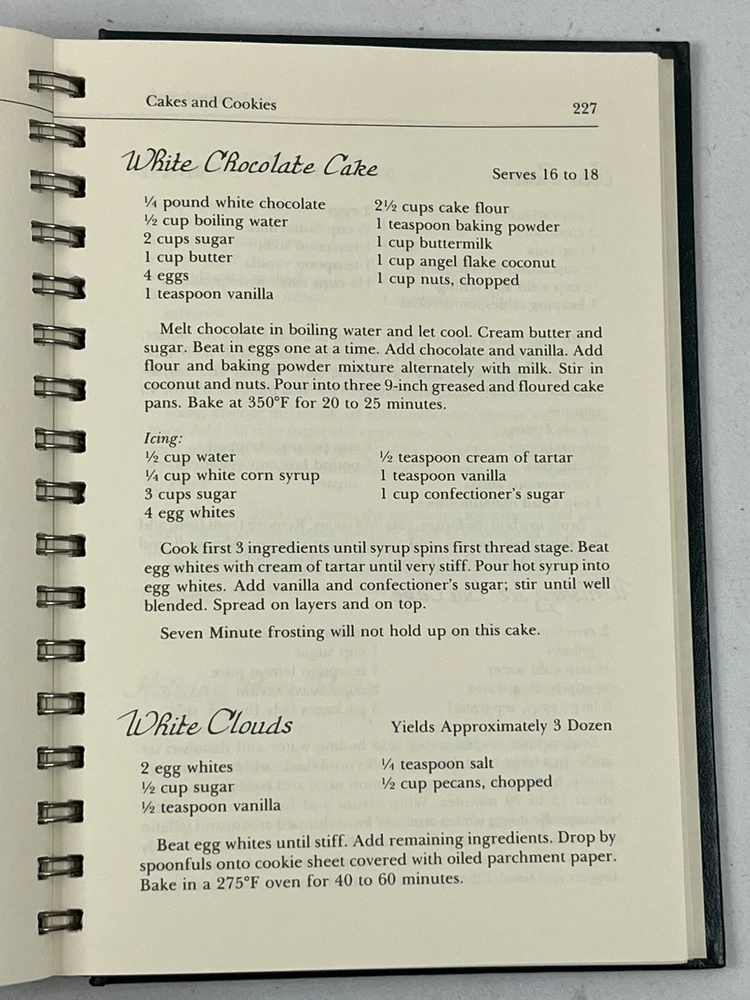 Cakes and Cookies 227

White Chocolate Cake

Serves 16 to 18

¼ pound white chocolate
½ cup boiling water
2 cups sugar
1 cup butter
4 eggs
1 teaspoon vanilla

2½ cups cake flour
1 teaspoon baking powder
1 cup buttermilk
1 cup angel flake coconut
1 cup nuts, chopped

Melt chocolate in boiling water and let cool. Cream butter and sugar. Beat in eggs one at a time. Add chocolate and vanilla. Add flour and baking powder mixture alternately with milk. Stir in coconut and nuts. Pour into three 9-inch greased and floured cake pans. Bake at 350°F for 20 to 25 minutes.

Icing:
½ cup water
¼ cup white corn syrup
3 cups sugar
4 egg whites

½ teaspoon cream of tartar
1 teaspoon vanilla
1 cup confectioner's sugar

Cook first 3 ingredients until syrup spins first thread stage. Beat egg whites with cream of tartar until very stiff. Pour hot syrup into egg whites. Add vanilla and confectioner's sugar; stir until well blended. Spread on layers and on top.

Seven Minute frosting will not hold up on this cake.

White Clouds

Yields Approximately 3 Dozen

2 egg whites
½ cup sugar
½ teaspoon vanilla

¼ teaspoon salt
½ cup pecans, chopped

Beat egg whites until stiff. Add remaining ingredients. Drop by spoonfuls onto cookie sheet covered with oiled parchment paper. Bake in a 275°F oven for 40 to 60 minutes.